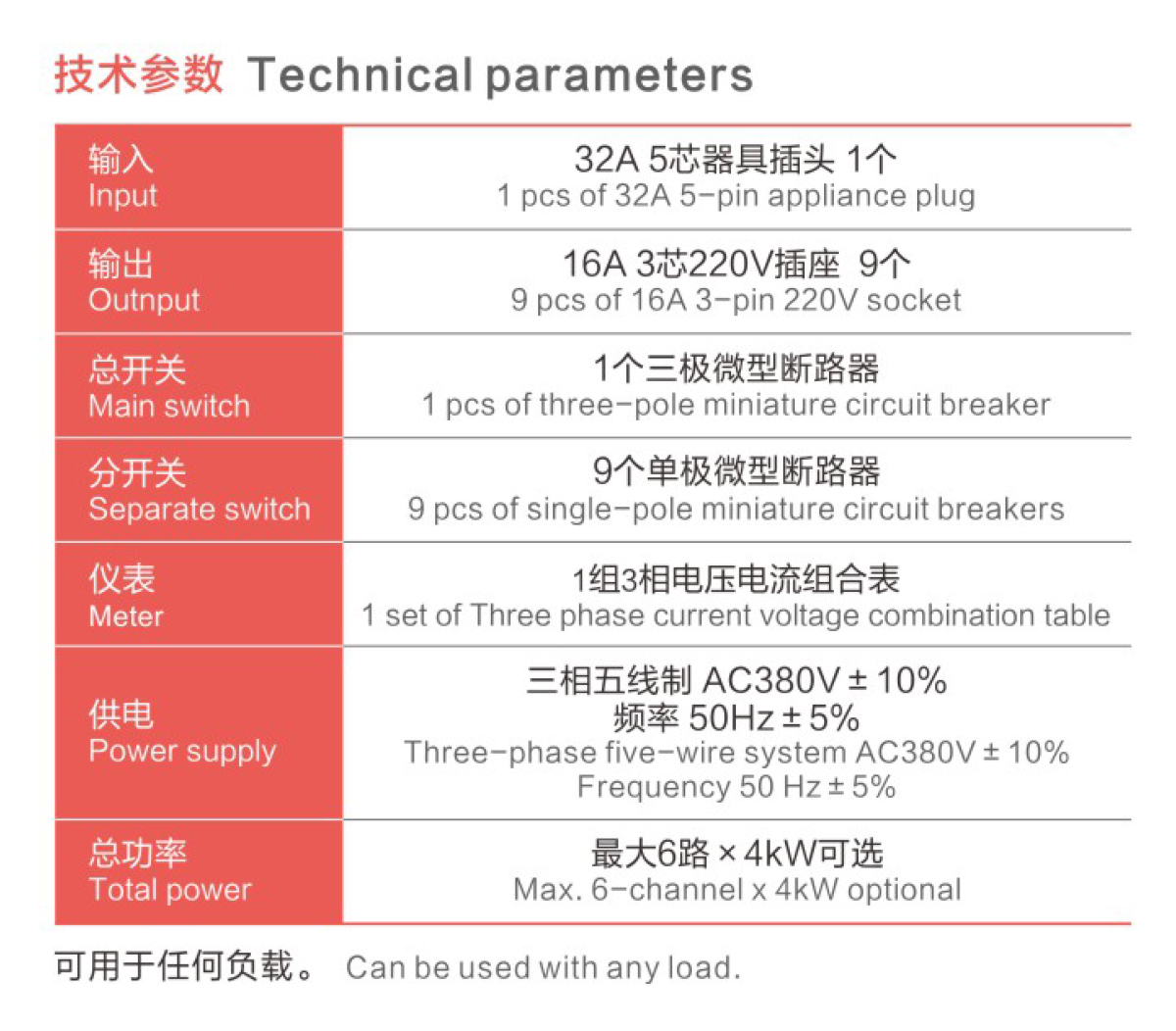 技术参数 Technical parameters

| | |
|---|---|
| 输入 Input | 32A 5芯器具插头 1个 1 pcs of 32A 5-pin appliance plug |
| 输出 Outnput | 16A 3芯220V插座 9个 9 pcs of 16A 3-pin 220V socket |
| 总开关 Main switch | 1个三极微型断路器 1 pcs of three-pole miniature circuit breaker |
| 分开关 Separate switch | 9个单极微型断路器 9 pcs of single-pole miniature circuit breakers |
| 仪表 Meter | 1组3相电压电流组合表 1 set of Three phase current voltage combination table |
| 供电 Power supply | 三相五线制 AC380V ± 10% 频率 50Hz ± 5% Three-phase five-wire system AC380V ± 10% Frequency 50 Hz ± 5% |
| 总功率 Total power | 最大6路 × 4kW可选 Max. 6-channel x 4kW optional |

可用于任何负载。 Can be used with any load.